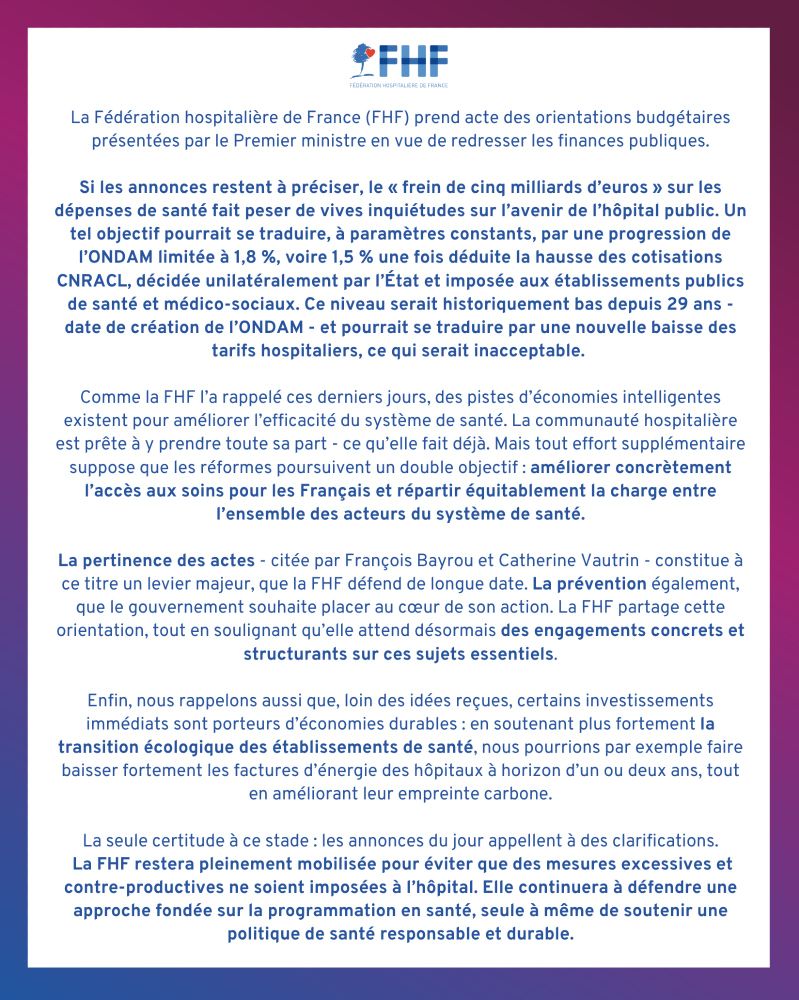 FHF
FÉDÉRATION HOSPITALIÈRE DE FRANCE

La Fédération hospitalière de France (FHF) prend acte des orientations budgétaires présentées par le Premier ministre en vue de redresser les finances publiques.

Si les annonces restent à préciser, le « frein de cinq milliards d'euros » sur les dépenses de santé fait peser de vives inquiétudes sur l'avenir de l'hôpital public. Un tel objectif pourrait se traduire, à paramètres constants, par une progression de l'ONDAM limitée à 1,8 %, voire 1,5 % une fois déduite la hausse des cotisations CNRACL, décidée unilatéralement par l'État et imposée aux établissements publics de santé et médico-sociaux. Ce niveau serait historiquement bas depuis 29 ans - date de création de l'ONDAM - et pourrait se traduire par une nouvelle baisse des tarifs hospitaliers, ce qui serait inacceptable.

Comme la FHF l'a rappelé ces derniers jours, des pistes d'économies intelligentes existent pour améliorer l'efficacité du système de santé. La communauté hospitalière est prête à y prendre toute sa part - ce qu'elle fait déjà. Mais tout effort supplémentaire suppose que les réformes poursuivent un double objectif : améliorer concrètement l'accès aux soins pour les Français et répartir équitablement la charge entre l'ensemble des acteurs du système de santé.

La pertinence des actes - citée par François Bayrou et Catherine Vautrin - constitue à ce titre un levier majeur, que la FHF défend de longue date. La prévention également, que le gouvernement souhaite placer au cœur de son action. La FHF partage cette orientation, tout en soulignant qu'elle attend désormais des engagements concrets et structurants sur ces sujets essentiels.

Enfin, nous rappelons aussi que, loin des idées reçues, certains investissements immédiats sont porteurs d'économies durables : en soutenant plus fortement la transition écologique des établissements de santé, nous pourrions par exemple faire baisser fortement les factures d'énergie des hôpitaux à horizon d'un ou deux ans, tout en améliorant leur empreinte carbone.

La seule certitude à ce stade : les annonces du jour appellent à des clarifications. La FHF restera pleinement mobilisée pour éviter que des mesures excessives et contre-productives ne soient imposées à l'hôpital. Elle continuera à défendre une approche fondée sur la programmation en santé, seule à même de soutenir une politique de santé responsable et durable.